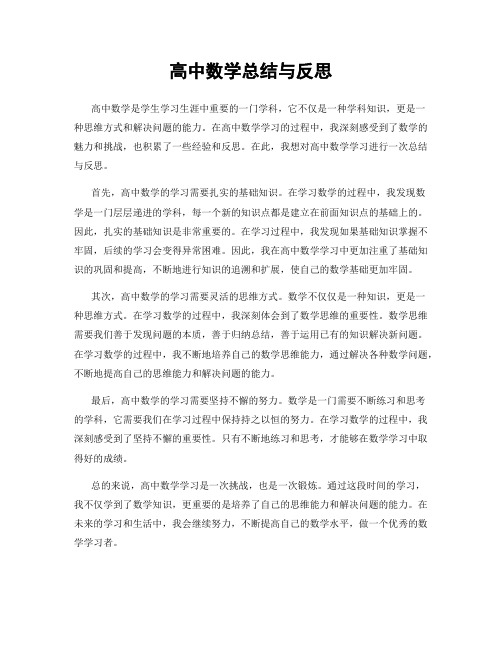 高中数学总结与反思

高中数学是学生学习生涯中重要的一门学科，它不仅是一种学科知识，更是一种思维方式和解决问题的能力。在高中数学学习的过程中，我深刻感受到了数学的魅力和挑战，也积累了一些经验和反思。在此，我想对高中数学学习进行一次总结与反思。

首先，高中数学的学习需要扎实的基础知识。在学习数学的过程中，我发现数学是一门层层递进的学科，每一个新的知识点都是建立在前面知识点的基础上的。因此，扎实的基础知识是非常重要的。在学习过程中，我发现如果基础知识掌握不牢固，后续的学习会变得异常困难。因此，我在高中数学学习中更加注重了基础知识的巩固和提高，不断地进行知识的追溯和扩展，使自己的数学基础更加牢固。

其次，高中数学的学习需要灵活的思维方式。数学不仅仅是一种知识，更是一种思维方式。在学习数学的过程中，我深刻体会到了数学思维的重要性。数学思维需要我们善于发现问题的本质，善于归纳总结，善于运用已有的知识解决新问题。在学习数学的过程中，我不断地培养自己的数学思维能力，通过解决各种数学问题，不断地提高自己的思维能力和解决问题的能力。

最后，高中数学的学习需要坚持不懈的努力。数学是一门需要不断练习和思考的学科，它需要我们在学习过程中保持持之以恒的努力。在学习数学的过程中，我深刻感受到了坚持不懈的重要性。只有不断地练习和思考，才能够在数学学习中取得好的成绩。

总的来说，高中数学学习是一次挑战，也是一次锻炼。通过这段时间的学习，我不仅学到了数学知识，更重要的是培养了自己的思维能力和解决问题的能力。在未来的学习和生活中，我会继续努力，不断提高自己的数学水平，做一个优秀的数学学习者。